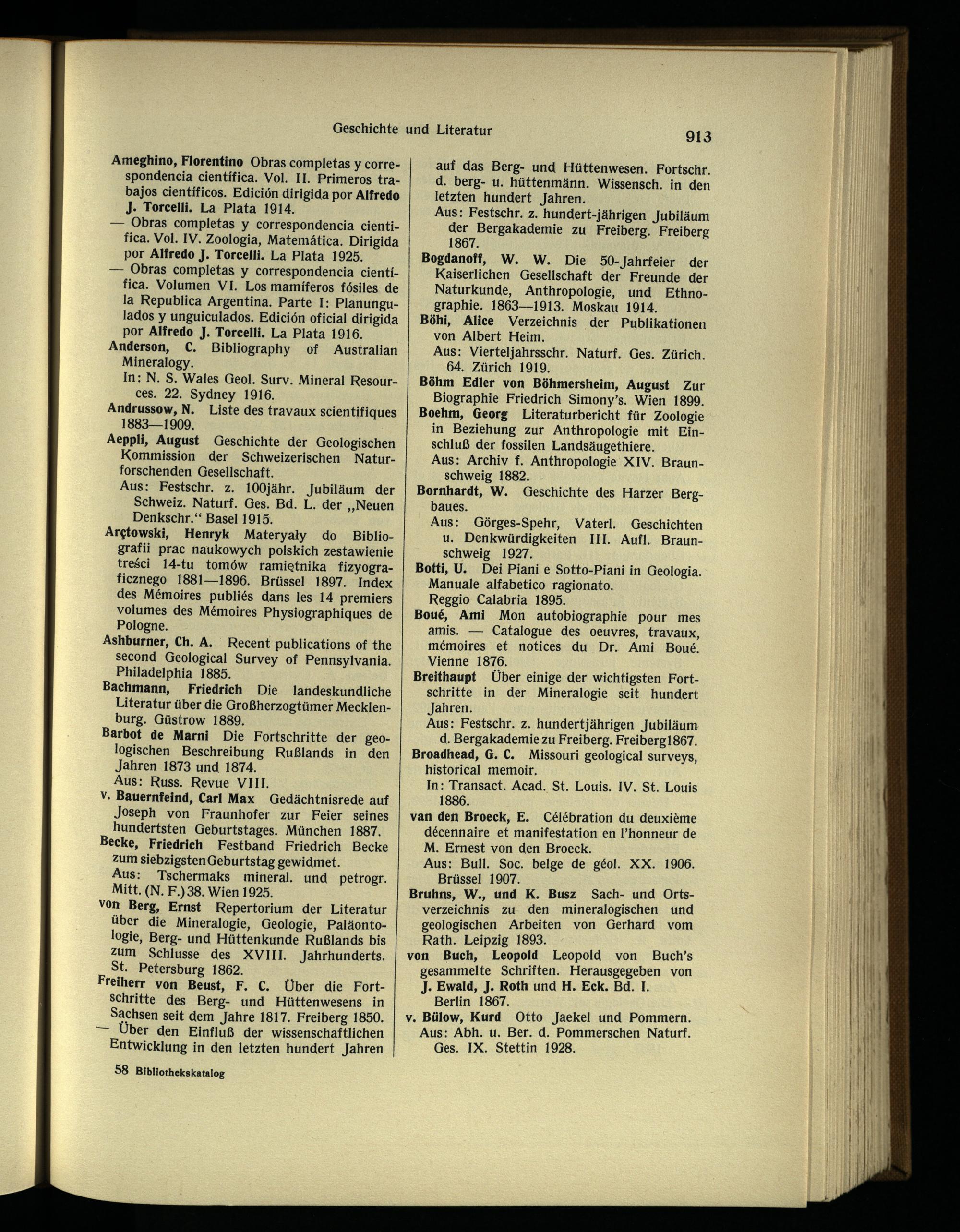 Geschichte und Literatur 913

Ameghino, Florentino Obras completas y correspondencia científica. Vol. II. Primeros trabajos científicos. Edición dirigida por Alfredo J. Torcelli. La Plata 1914.
— Obras completas y correspondencia cientifica. Vol. IV. Zoologia, Matemática. Dirigida por Alfredo J. Torcelli. La Plata 1925.
— Obras completas y correspondencia científica. Volumen VI. Los mamíferos fósiles de la Republica Argentina. Parte I: Planungulados y unguiculados. Edición oficial dirigida por Alfredo J. Torcelli. La Plata 1916.
Anderson, C. Bibliography of Australian Mineralogy.
In: N. S. Wales Geol. Surv. Mineral Resources. 22. Sydney 1916.
Andrussow, N. Liste des travaux scientifiques 1883—1909.
Aeppli, August Geschichte der Geologischen Kommission der Schweizerischen Naturforschenden Gesellschaft.
Aus: Festschr. z. 100jähr. Jubiläum der Schweiz. Naturf. Ges. Bd. L. der „Neuen Denkschr." Basel 1915.
Arçtowski, Henryk Materyały do Bibliografii prac naukowych polskich zestawienie treści 14-tu tomów ramiętnika fizyograficznego 1881—1896. Brüssel 1897. Index des Mémoires publiés dans les 14 premiers volumes des Mémoires Physiographiques de Pologne.
Ashburner, Ch. A. Recent publications of the second Geological Survey of Pennsylvania. Philadelphia 1885.
Bachmann, Friedrich Die landeskundliche Literatur über die Großherzogtümer Mecklenburg. Güstrow 1889.
Barbot de Marni Die Fortschritte der geologischen Beschreibung Rußlands in den Jahren 1873 und 1874.
Aus: Russ. Revue VIII.
v. Bauernfeind, Carl Max Gedächtnisrede auf Joseph von Fraunhofer zur Feier seines hundertsten Geburtstages. München 1887.
Becke, Friedrich Festband Friedrich Becke zum siebzigsten Geburtstag gewidmet.
Aus: Tschermaks mineral. und petrogr. Mitt. (N. F.) 38. Wien 1925.
von Berg, Ernst Repertorium der Literatur über die Mineralogie, Geologie, Paläontologie, Berg- und Hüttenkunde Rußlands bis zum Schlusse des XVIII. Jahrhunderts. St. Petersburg 1862.
Freiherr von Beust, F. C. Über die Fortschritte des Berg- und Hüttenwesens in Sachsen seit dem Jahre 1817. Freiberg 1850.
— Über den Einfluß der wissenschaftlichen Entwicklung in den letzten hundert Jahren auf das Berg- und Hüttenwesen. Fortschr. d. berg- u. hüttenmänn. Wissensch. in den letzten hundert Jahren.
Aus: Festschr. z. hundert-jährigen Jubiläum der Bergakademie zu Freiberg. Freiberg 1867.
Bogdanoff, W. W. Die 50-Jahrfeier der Kaiserlichen Gesellschaft der Freunde der Naturkunde, Anthropologie, und Ethnographie. 1863—1913. Moskau 1914.
Böhi, Alice Verzeichnis der Publikationen von Albert Heim.
Aus: Vierteljahrsschr. Naturf. Ges. Zürich. 64. Zürich 1919.
Böhm Edler von Böhmersheim, August Zur Biographie Friedrich Simony's. Wien 1899.
Boehm, Georg Literaturbericht für Zoologie in Beziehung zur Anthropologie mit Einschluß der fossilen Landsäugethiere.
Aus: Archiv f. Anthropologie XIV. Braunschweig 1882.
Bornhardt, W. Geschichte des Harzer Bergbaues.
Aus: Görges-Spehr, Vaterl. Geschichten u. Denkwürdigkeiten III. Aufl. Braunschweig 1927.
Botti, U. Dei Piani e Sotto-Piani in Geologia. Manuale alfabetico ragionato.
Reggio Calabria 1895.
Boué, Ami Mon autobiographie pour mes amis. — Catalogue des oeuvres, travaux, mémoires et notices du Dr. Ami Boué. Vienne 1876.
Breithaupt Über einige der wichtigsten Fortschritte in der Mineralogie seit hundert Jahren.
Aus: Festschr. z. hundertjährigen Jubiläum d. Bergakademie zu Freiberg. Freiberg1867.
Broadhead, G. C. Missouri geological surveys, historical memoir.
In: Transact. Acad. St. Louis. IV. St. Louis 1886.
van den Broeck, E. Célébration du deuxième décennaire et manifestation en l'honneur de M. Ernest von den Broeck.
Aus: Bull. Soc. belge de géol. XX. 1906. Brüssel 1907.
Bruhns, W., und K. Busz Sach- und Ortsverzeichnis zu den mineralogischen und geologischen Arbeiten von Gerhard vom Rath. Leipzig 1893.
von Buch, Leopold Leopold von Buch's gesammelte Schriften. Herausgegeben von J. Ewald, J. Roth und H. Eck. Bd. I. Berlin 1867.
v. Bülow, Kurd Otto Jaekel und Pommern.
Aus: Abh. u. Ber. d. Pommerschen Naturf. Ges. IX. Stettin 1928.

58 Bibliothekskatalog